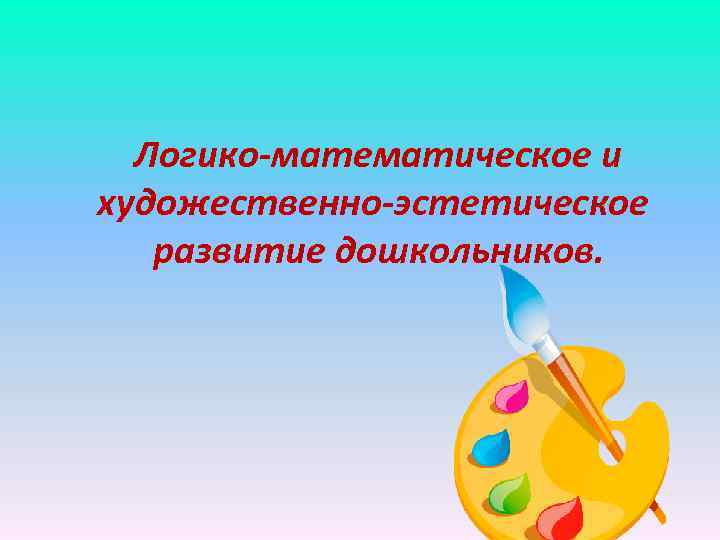 Логико-математическое и художественно-эстетическое развитие дошкольников.